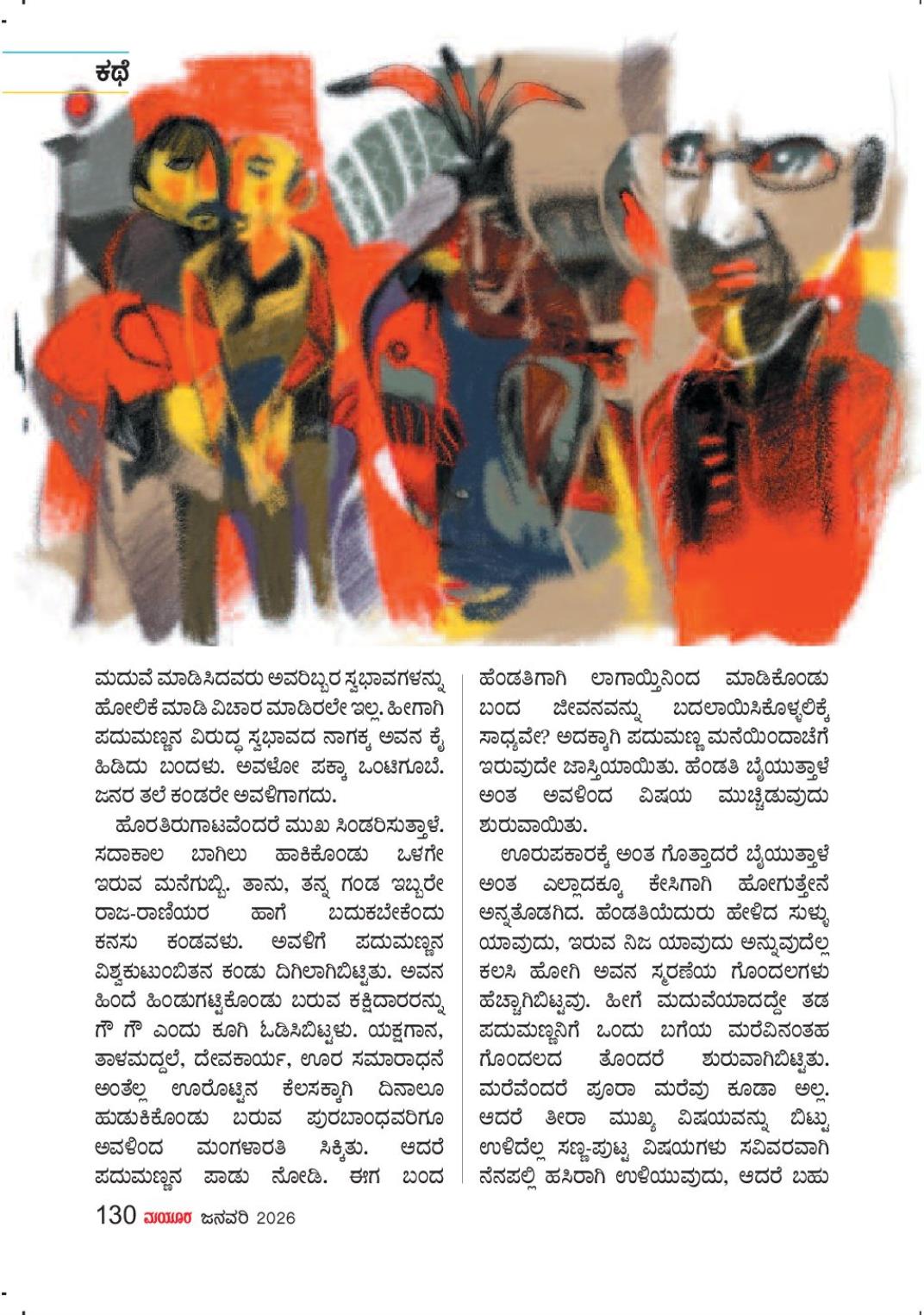 ಕಥೆ

ಮದುವೆ ಮಾಡಿಸಿದವರು ಅವರಿಬ್ಬರ ಸ್ವಭಾವಗಳನ್ನು ಹೋಲಿಕೆ ಮಾಡಿ ವಿಚಾರ ಮಾಡಿರಲೇ ಇಲ್ಲ. ಹೀಗಾಗಿ ಪದುಮಣ್ಣನ ವಿರುದ್ಧ ಸ್ವಭಾವದ ನಾಗಕ್ಕ ಅವನ ಕೈ ಹಿಡಿದು ಬಂದಳು. ಅವಳೋ ಪಕ್ಕಾ ಒಂಟಿಗೂಬೆ. ಜನರ ತಲೆ ಕಂಡರೇ ಅವಳಿಗಾಗದು.

ಹೊರತಿರುಗಾಟವೆಂದರೆ ಮುಖ ಸಿಂಡರಿಸುತ್ತಾಳೆ. ಸದಾಕಾಲ ಬಾಗಿಲು ಹಾಕಿಕೊಂಡು ಒಳಗೇ ಇರುವ ಮನೆಗುಬ್ಬಿ. ತಾನು, ತನ್ನ ಗಂಡ ಇಬ್ಬರೇ ರಾಜ-ರಾಣಿಯರ ಹಾಗೆ ಬದುಕಬೇಕೆಂದು ಕನಸು ಕಂಡವಳು. ಅವಳಿಗೆ ಪದುಮಣ್ಣನ ವಿಶ್ವಕುಟುಂಬಿತನ ಕಂಡು ದಿಗಿಲಾಗಿಬಿಟ್ಟಿತು. ಅವನ ಹಿಂದೆ ಹಿಂಡುಗಟ್ಟಿಕೊಂಡು ಬರುವ ಕಕ್ಷಿದಾರರನ್ನು ಗೌ ಗೌ ಎಂದು ಕೂಗಿ ಓಡಿಸಿಬಿಟ್ಟಳು. ಯಕ್ಷಗಾನ, ತಾಳಮದ್ದಲೆ, ದೇವಕಾರ್ಯ, ಊರ ಸಮಾರಾಧನೆ ಅಂತೆಲ್ಲ ಊರೊಟ್ಟಿನ ಕೆಲಸಕ್ಕಾಗಿ ದಿನಾಲೂ ಹುಡುಕಿಕೊಂಡು ಬರುವ ಪುರಬಾಂಧವರಿಗೂ ಅವಳಿಂದ ಮಂಗಳಾರತಿ ಸಿಕ್ಕಿತು. ಆದರೆ ಪದುಮಣ್ಣನ ಪಾಡು ನೋಡಿ. ಈಗ ಬಂದ ಹೆಂಡತಿಗಾಗಿ ಲಾಗಾಯ್ತಿನಿಂದ ಮಾಡಿಕೊಂಡು ಬಂದ ಜೀವನವನ್ನು ಬದಲಾಯಿಸಿಕೊಳ್ಳಲಿಕ್ಕೆ ಸಾಧ್ಯವೇ? ಅದಕ್ಕಾಗಿ ಪದುಮಣ್ಣ ಮನೆಯಿಂದಾಚೆಗೆ ಇರುವುದೇ ಜಾಸ್ತಿಯಾಯಿತು. ಹೆಂಡತಿ ಬೈಯುತ್ತಾಳೆ ಅಂತ ಅವಳಿಂದ ವಿಷಯ ಮುಚ್ಚಿಡುವುದು ಶುರುವಾಯಿತು.

ಊರುಪಕಾರಕ್ಕೆ ಅಂತ ಗೊತ್ತಾದರೆ ಬೈಯುತ್ತಾಳೆ ಅಂತ ಎಲ್ಲಾದಕ್ಕೂ ಕೇಸಿಗಾಗಿ ಹೋಗುತ್ತೇನೆ ಅನ್ನತೊಡಗಿದ. ಹೆಂಡತಿಯೆದುರು ಹೇಳಿದ ಸುಳ್ಳು ಯಾವುದು, ಇರುವ ನಿಜ ಯಾವುದು ಅನ್ನುವುದೆಲ್ಲ ಕಲಸಿ ಹೋಗಿ ಅವನ ಸ್ಮರಣೆಯ ಗೊಂದಲಗಳು ಹೆಚ್ಚಾಗಿಬಿಟ್ಟವು. ಹೀಗೆ ಮದುವೆಯಾದದ್ದೇ ತಡ ಪದುಮಣ್ಣನಿಗೆ ಒಂದು ಬಗೆಯ ಮರೆವಿನಂತಹ ಗೊಂದಲದ ತೊಂದರೆ ಶುರುವಾಗಿಬಿಟ್ಟಿತು. ಮರೆವೆಂದರೆ ಪೂರಾ ಮರೆವು ಕೂಡಾ ಅಲ್ಲ. ಆದರೆ ತೀರಾ ಮುಖ್ಯ ವಿಷಯವನ್ನು ಬಿಟ್ಟು ಉಳಿದೆಲ್ಲ ಸಣ್ಣ-ಪುಟ್ಟ ವಿಷಯಗಳು ಸವಿವರವಾಗಿ ನೆನಪಲ್ಲಿ ಹಸಿರಾಗಿ ಉಳಿಯುವುದು, ಆದರೆ ಬಹು

130 ಮಯೂರ ಜನವರಿ 2026